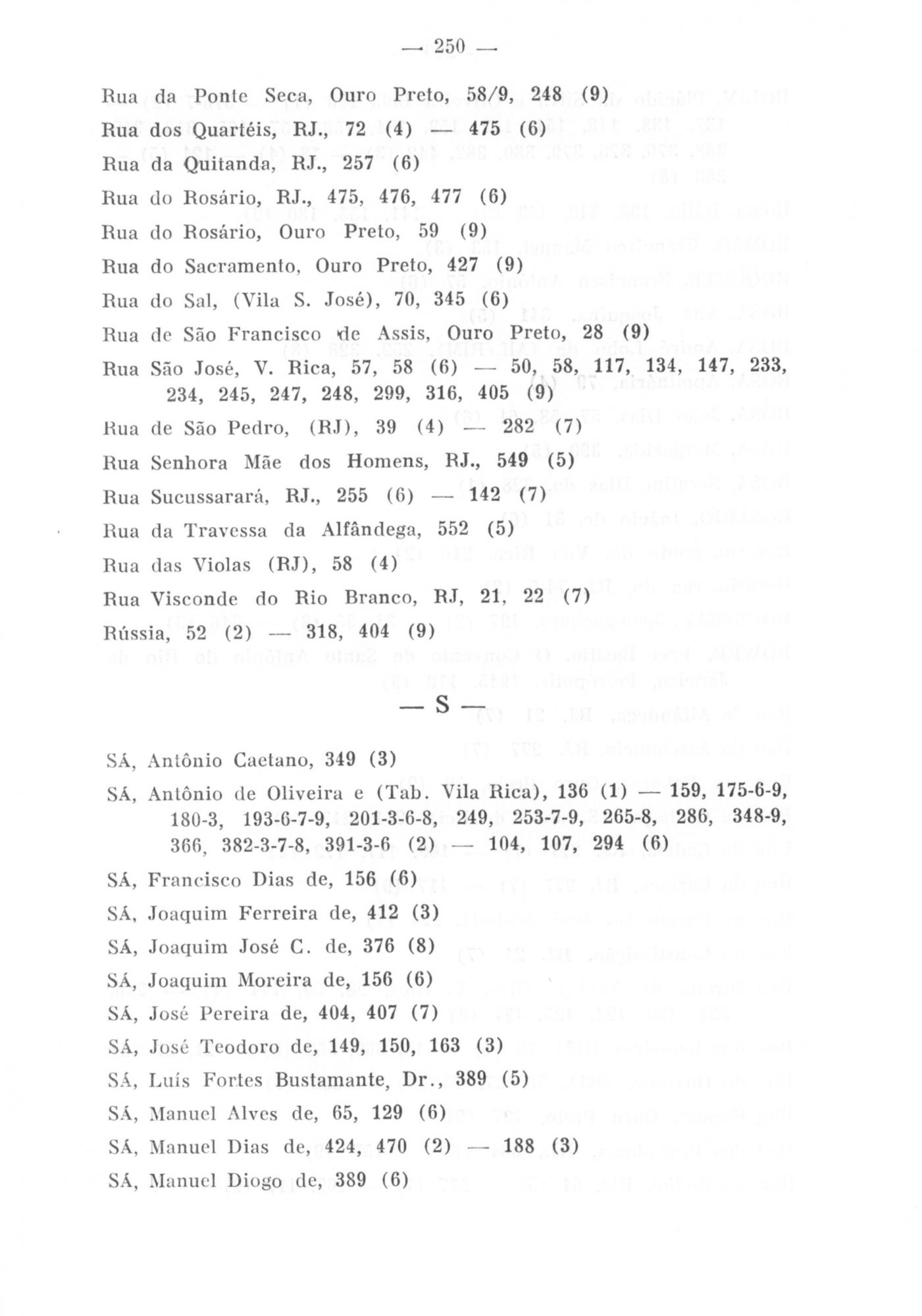 — 250 —

Rua da Ponte Seca, Ouro Preto, 58/9, 248 (9)

Rua dos Quartéis, RJ., 72 (4) — 475 (6)

Rua da Quitanda, RJ., 257 (6)

Rua do Rosário, RJ., 475, 476, 477 (6)

Rua do Rosário, Ouro Preto, 59 (9)

Rua do Sacramento, Ouro Preto, 427 (9)

Rua do Sal, (Vila S. José), 70, 345 (6)

Rua de São Francisco de Assis, Ouro Preto, 28 (9)

Rua São José, V. Rica, 57, 58 (6) — 50, 58, 117, 134, 147, 233, 234, 245, 247, 248, 299, 316, 405 (9)

Rua de São Pedro, (RJ), 39 (4) — 282 (7)

Rua Senhora Mãe dos Homens, RJ., 549 (5)

Rua Sucussarará, RJ., 255 (6) — 142 (7)

Rua da Travessa da Alfândega, 552 (5)

Rua das Violas (RJ), 58 (4)

Rua Visconde do Rio Branco, RJ, 21, 22 (7)

Rússia, 52 (2) — 318, 404 (9)

— S —

SÁ, Antônio Caetano, 349 (3)

SÁ, Antônio de Oliveira e (Tab. Vila Rica), 136 (1) — 159, 175-6-9, 180-3, 193-6-7-9, 201-3-6-8, 249, 253-7-9, 265-8, 286, 348-9, 366, 382-3-7-8, 391-3-6 (2) — 104, 107, 294 (6)

SÁ, Francisco Dias de, 156 (6)

SÁ, Joaquim Ferreira de, 412 (3)

SÁ, Joaquim José C. de, 376 (8)

SÁ, Joaquim Moreira de, 156 (6)

SÁ, José Pereira de, 404, 407 (7)

SÁ, José Teodoro de, 149, 150, 163 (3)

SÁ, Luís Fortes Bustamante, Dr., 389 (5)

SÁ, Manuel Alves de, 65, 129 (6)

SÁ, Manuel Dias de, 424, 470 (2) — 188 (3)

SÁ, Manuel Diogo de, 389 (6)